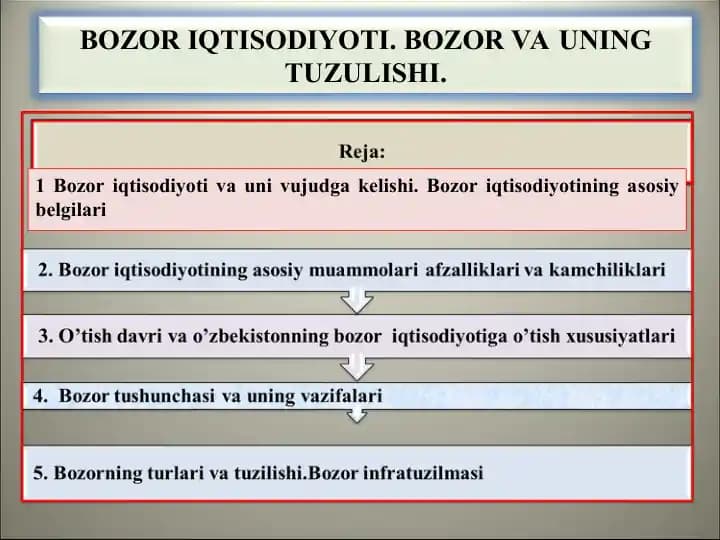 BOZOR IQTISODIYOTI. BOZOR VA UNING TUZULISHI.

Reja:

1 Bozor iqtisodiyoti va uni vujudga kelishi. Bozor iqtisodiyotining asosiy belgilari

2. Bozor iqtisodiyotining asosiy muammolari afzalliklari va kamchiliklari

3. O’tish davri va o’zbekistonning bozor iqtisodiyotiga o’tish xususiyatlari

4. Bozor tushunchasi va uning vazifalari

5. Bozorning turlari va tuzilishi.Bozor infratuzilmasi